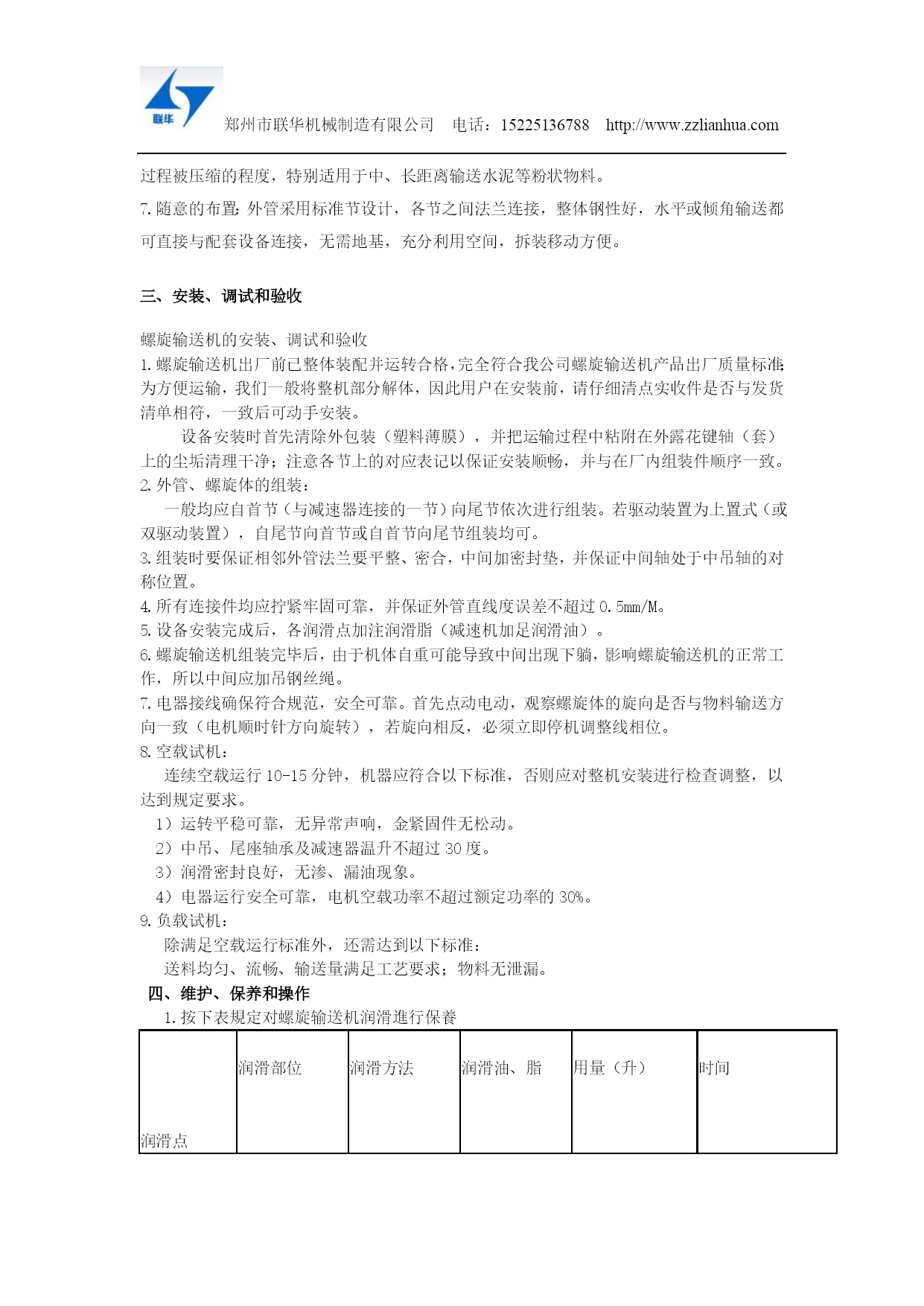 联华

郑州市联华机械制造有限公司　电话：15225136788　http://www.zzlianhua.com

过程被压缩的程度，特别适用于中、长距离输送水泥等粉状物料。

7.随意的布置：外管采用标准节设计，各节之间法兰连接，整体钢性好，水平或倾角输送都可直接与配套设备连接，无需地基，充分利用空间，拆装移动方便。

三、安装、调试和验收

螺旋输送机的安装、调试和验收
1.螺旋输送机出厂前已整体装配并运转合格，完全符合我公司螺旋输送机产品出厂质量标准；为方便运输，我们一般将整机部分解体，因此用户在安装前，请仔细清点实收件是否与发货清单相符，一致后可动手安装。
设备安装时首先清除外包装（塑料薄膜），并把运输过程中粘附在外露花键轴（套）上的尘垢清理干净；注意各节上的对应表记以保证安装顺畅，并与在厂内组装件顺序一致。
2.外管、螺旋体的组装：
一般均应自首节（与减速器连接的一节）向尾节依次进行组装。若驱动装置为上置式（或双驱动装置），自尾节向首节或自首节向尾节组装均可。
3.组装时要保证相邻外管法兰要平整、密合，中间加密封垫，并保证中间轴处于中吊轴的对称位置。
4.所有连接件均应拧紧牢固可靠，并保证外管直线度误差不超过0.5mm/M。
5.设备安装完成后，各润滑点加注润滑脂（减速机加足润滑油）。
6.螺旋输送机组装完毕后，由于机体自重可能导致中间出现下躺，影响螺旋输送机的正常工作，所以中间应加吊钢丝绳。
7.电器接线确保符合规范，安全可靠。首先点动电动，观察螺旋体的旋向是否与物料输送方向一致（电机顺时针方向旋转），若旋向相反，必须立即停机调整线相位。
8.空载试机：
连续空载运行10-15分钟，机器应符合以下标准，否则应对整机安装进行检查调整，以达到规定要求。
1）运转平稳可靠，无异常声响，金紧固件无松动。
2）中吊、尾座轴承及减速器温升不超过30度。
3）润滑密封良好，无渗、漏油现象。
4）电器运行安全可靠，电机空载功率不超过额定功率的30%。
9.负载试机：
除满足空载运行标准外，还需达到以下标准：
送料均匀、流畅、输送量满足工艺要求；物料无泄漏。
四、维护、保养和操作
1.按下表规定对螺旋输送机润滑進行保養

| 润滑点 | 润滑部位 | 润滑方法 | 润滑油、脂 | 用量（升） | 时间 |
|---|---|---|---|---|---|